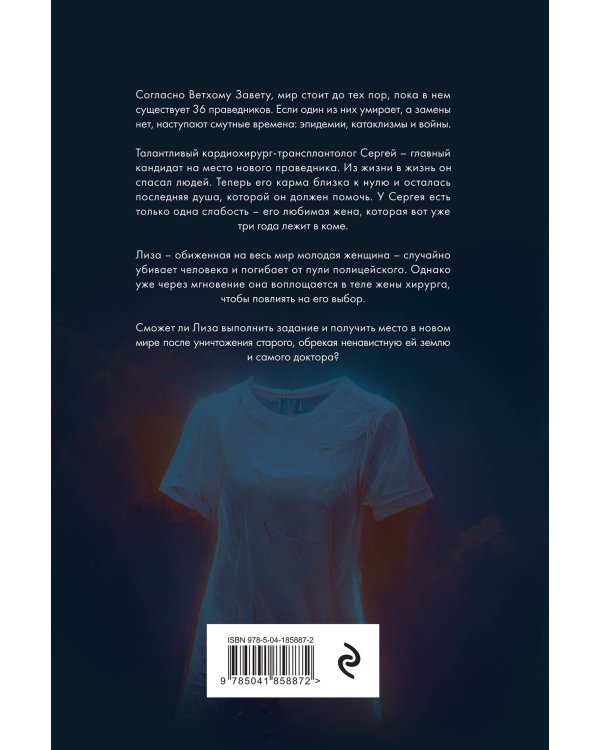 Согласно Ветхому Завету, мир стоит до тех пор, пока в нем существует 36 праведников. Если один из них умирает, а замены нет, наступают смутные времена: эпидемии, катаклизмы и войны.

Талантливый кардиохирург-трансплантолог Сергей – главный кандидат на место нового праведника. Из жизни в жизнь он спасал людей. Теперь его карма близка к нулю и осталась последняя душа, которой он должен помочь. У Сергея есть только одна слабость – его любимая жена, которая вот уже три года лежит в коме.

Лиза – обиженная на весь мир молодая женщина – случайно убивает человека и погибает от пули полицейского. Однако уже через мгновение она воплощается в теле жены хирурга, чтобы повлиять на его выбор.

Сможет ли Лиза выполнить задание и получить место в новом мире после уничтожения старого, обрекая ненавистную ей землю и самого доктора?

ISBN 978-5-04-185887-2

9 785041 858872 >